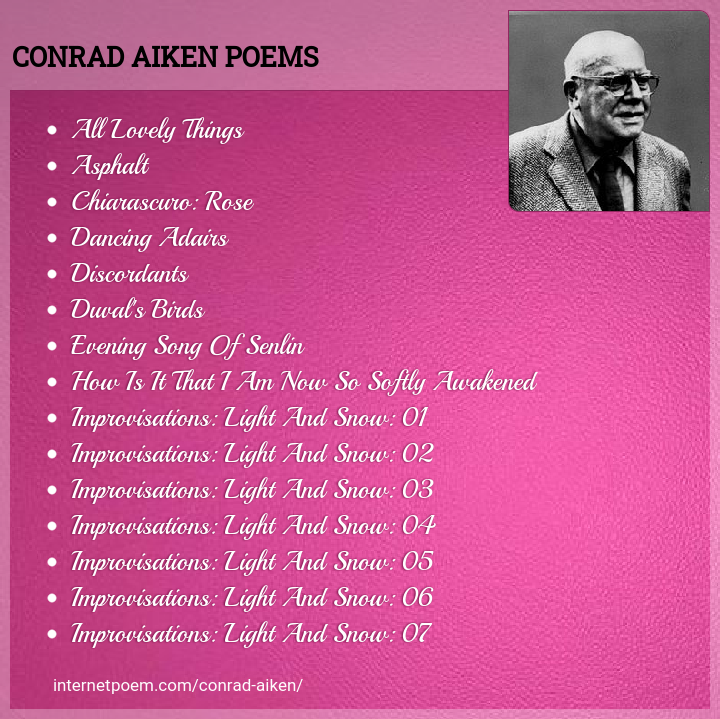 CONRAD AIKEN POEMS

- All Lovely Things
- Asphalt
- Chiarascuro: Rose
- Dancing Adairs
- Discordants
- Duval's Birds
- Evening Song Of Senlin
- How Is It That I Am Now So Softly Awakened
- Improvisations: Light And Snow: 01
- Improvisations: Light And Snow: 02
- Improvisations: Light And Snow: 03
- Improvisations: Light And Snow: 04
- Improvisations: Light And Snow: 05
- Improvisations: Light And Snow: 06
- Improvisations: Light And Snow: 07

internetpoem.com/conrad-aiken/